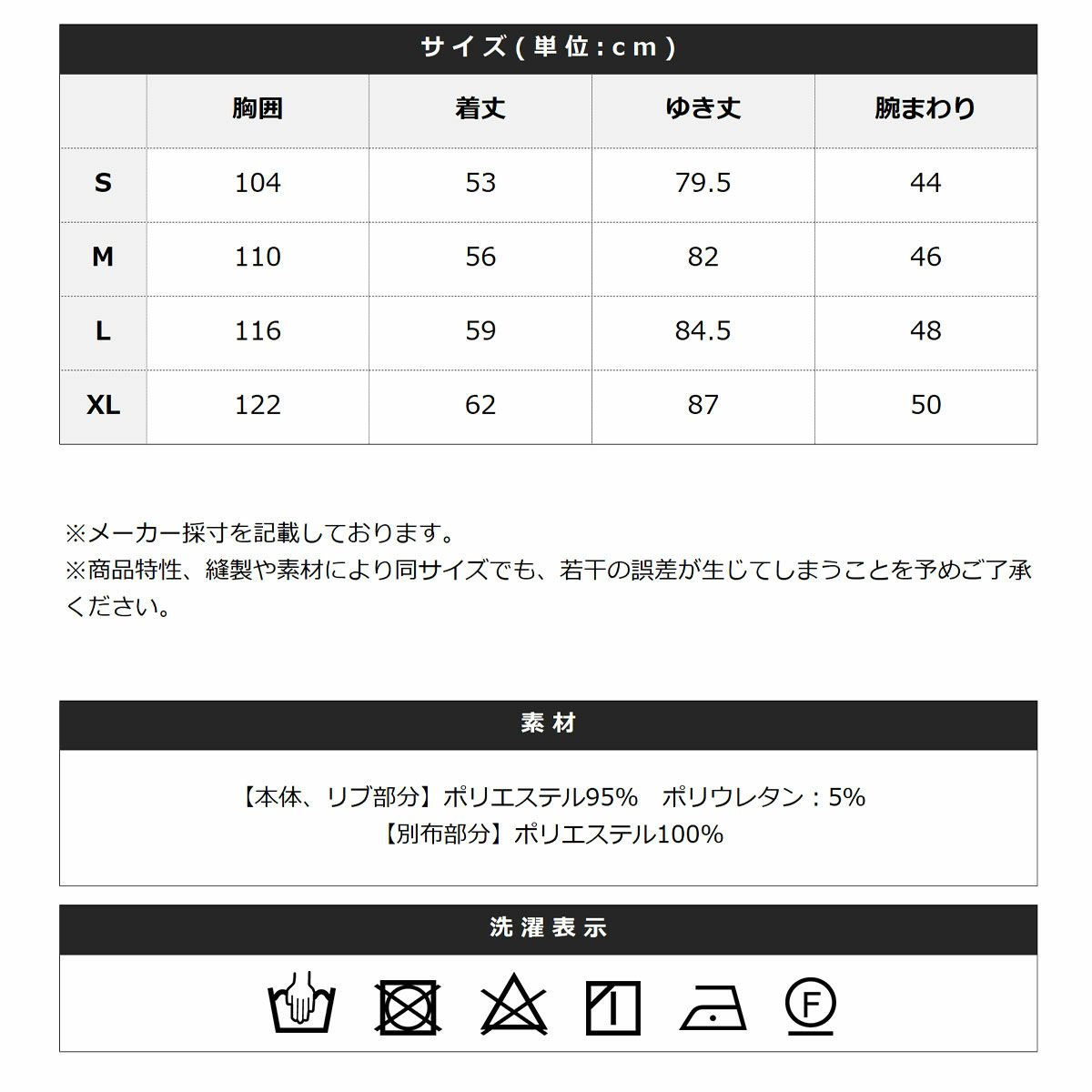 サイズ(単位:cm)

|  | 胸囲 | 着丈 | ゆき丈 | 腕まわり |
|---|---|---|---|---|
| S | 104 | 53 | 79.5 | 44 |
| M | 110 | 56 | 82 | 46 |
| L | 116 | 59 | 84.5 | 48 |
| XL | 122 | 62 | 87 | 50 |

※メーカー採寸を記載しております。
※商品特性、縫製や素材により同サイズでも、若干の誤差が生じてしまうことを予めご了承ください。

素材

【本体、リブ部分】ポリエステル95% ポリウレタン:5%
【別布部分】ポリエステル100%

洗濯表示

F